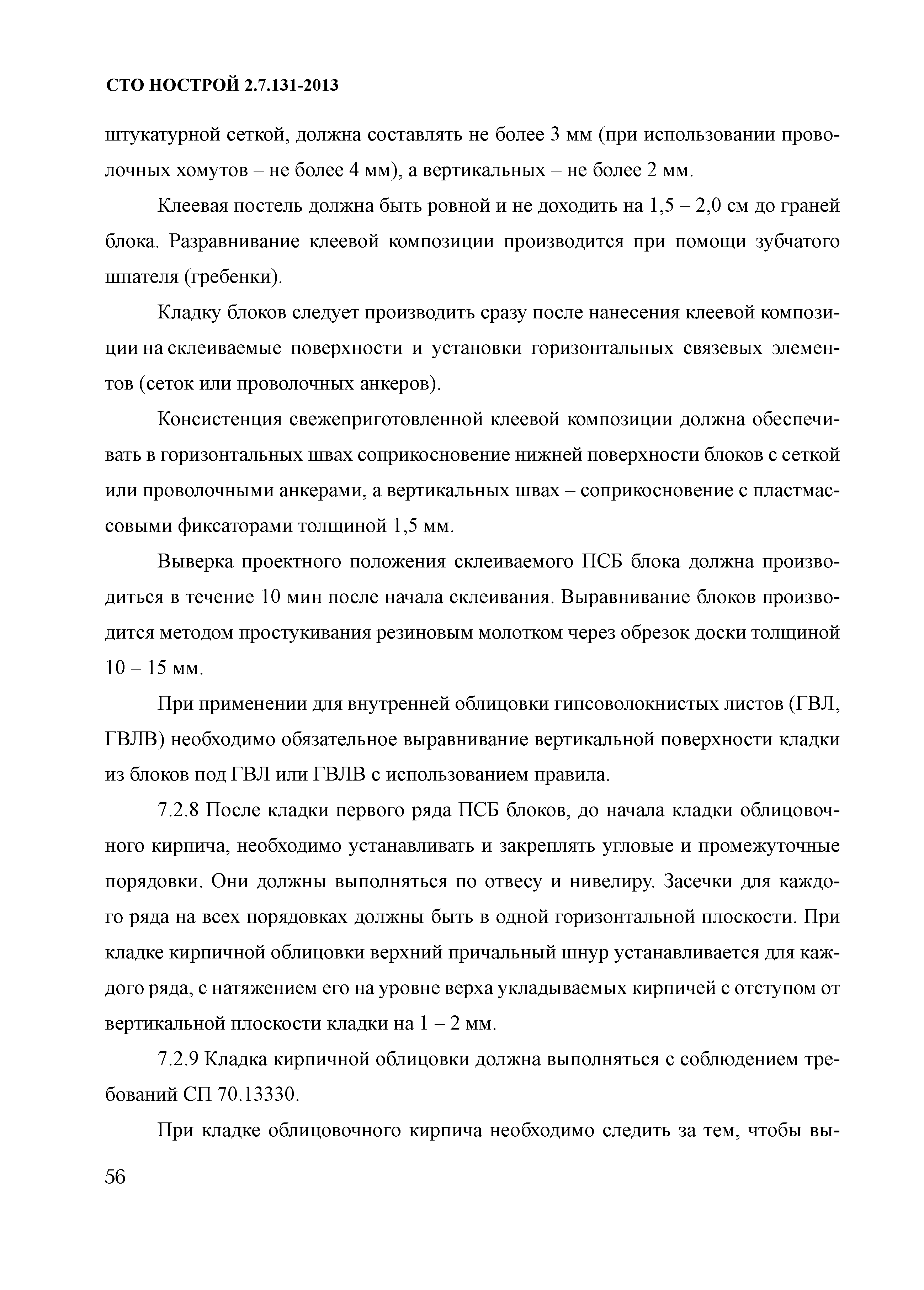 СТО НОСТРОЙ 2.7.131-2013

штукатурной сеткой, должна составлять не более 3 мм (при использовании проволочных хомутов – не более 4 мм), а вертикальных – не более 2 мм.

Клеевая постель должна быть ровной и не доходить на 1,5 – 2,0 см до граней блока. Разравнивание клеевой композиции производится при помощи зубчатого шпателя (гребенки).

Кладку блоков следует производить сразу после нанесения клеевой композиции на склеиваемые поверхности и установки горизонтальных связевых элементов (сеток или проволочных анкеров).

Консистенция свежеприготовленной клеевой композиции должна обеспечивать в горизонтальных швах соприкосновение нижней поверхности блоков с сеткой или проволочными анкерами, а вертикальных швах – соприкосновение с пластмассовыми фиксаторами толщиной 1,5 мм.

Выверка проектного положения склеиваемого ПСБ блока должна производиться в течение 10 мин после начала склеивания. Выравнивание блоков производится методом простукивания резиновым молотком через обрезок доски толщиной 10 – 15 мм.

При применении для внутренней облицовки гипсоволокнистых листов (ГВЛ, ГВЛВ) необходимо обязательное выравнивание вертикальной поверхности кладки из блоков под ГВЛ или ГВЛВ с использованием правила.

7.2.8 После кладки первого ряда ПСБ блоков, до начала кладки облицовочного кирпича, необходимо устанавливать и закреплять угловые и промежуточные порядовки. Они должны выполняться по отвесу и нивелиру. Засечки для каждого ряда на всех порядовках должны быть в одной горизонтальной плоскости. При кладке кирпичной облицовки верхний причальный шнур устанавливается для каждого ряда, с натяжением его на уровне верха укладываемых кирпичей с отступом от вертикальной плоскости кладки на 1 – 2 мм.

7.2.9 Кладка кирпичной облицовки должна выполняться с соблюдением требований СП 70.13330.

При кладке облицовочного кирпича необходимо следить за тем, чтобы вы-

56